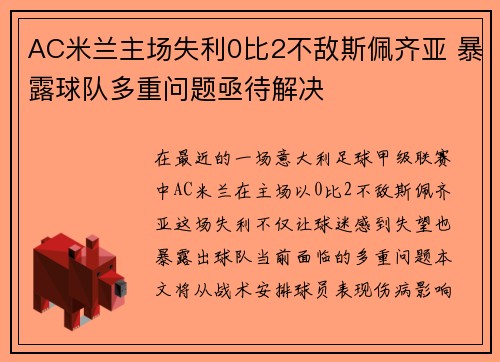 AC米兰主场失利0比2不敌斯佩齐亚 暴露球队多重问题亟待解决

在最近的一场意大利足球甲级联赛中AC米兰在主场以0比2不敌斯佩齐亚这场失利不仅让球迷感到失望也暴露出球队当前面临的多重问题本文将从战术安排球员表现伤病影响